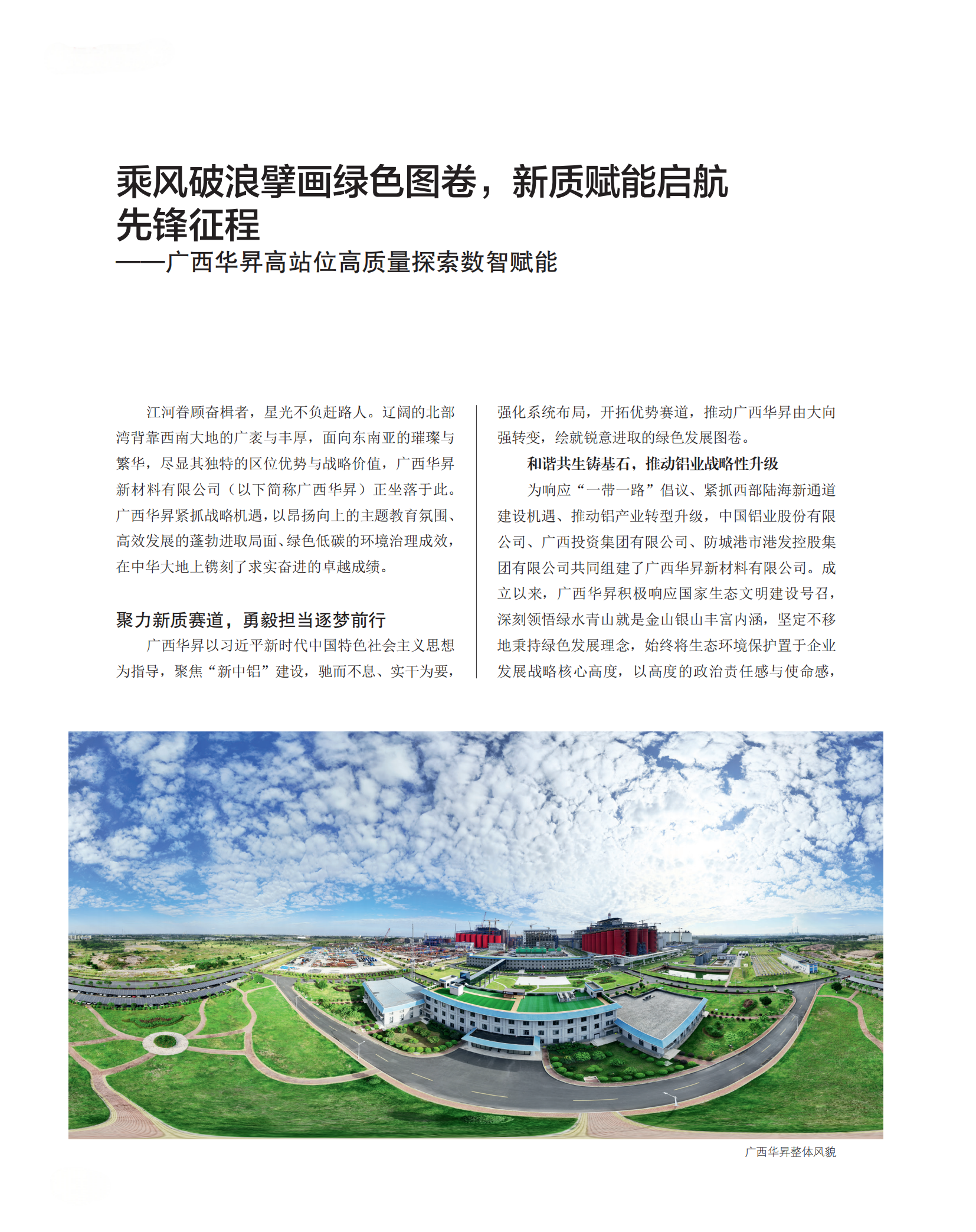 乘风破浪擘画绿色图卷，新质赋能启航先锋征程
——广西华昇高站位高质量探索数智赋能

江河眷顾奋楫者，星光不负赶路人。辽阔的北部湾背靠西南大地的广袤与丰厚，面向东南亚的璀璨与繁华，尽显其独特的区位优势与战略价值，广西华昇新材料有限公司（以下简称广西华昇）正坐落于此。广西华昇紧抓战略机遇，以昂扬向上的主题教育氛围、高效发展的蓬勃进取局面、绿色低碳的环境治理成效，在中华大地上镌刻了求实奋进的卓越成绩。

聚力新质赛道，勇毅担当逐梦前行

广西华昇以习近平新时代中国特色社会主义思想为指导，聚焦“新中铝”建设，驰而不息、实干为要，强化系统布局，开拓优势赛道，推动广西华昇由大向强转变，绘就锐意进取的绿色发展图卷。

和谐共生铸基石，推动铝业战略性升级

为响应“一带一路”倡议、紧抓西部陆海新通道建设机遇、推动铝产业转型升级，中国铝业股份有限公司、广西投资集团有限公司、防城港市港发控股集团有限公司共同组建了广西华昇新材料有限公司。成立以来，广西华昇积极响应国家生态文明建设号召，深刻领悟绿水青山就是金山银山丰富内涵，坚定不移地秉持绿色发展理念，始终将生态环境保护置于企业发展战略核心高度，以高度的政治责任感与使命感，

广西华昇整体风貌